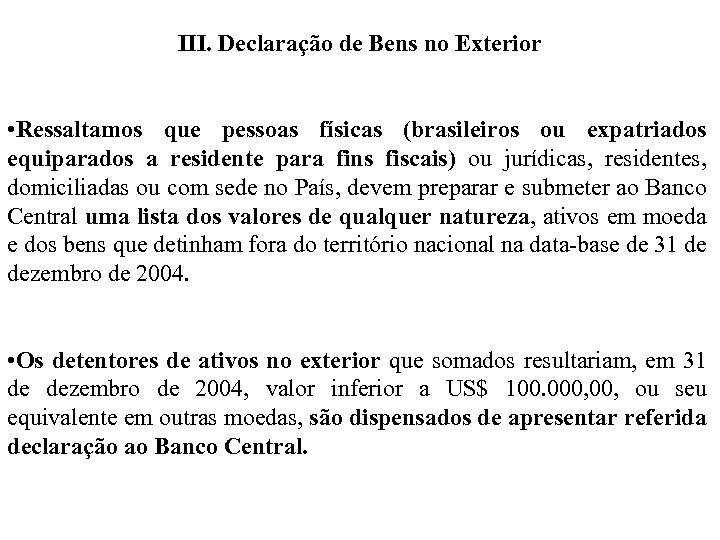 III. Declaração de Bens no Exterior

•Ressaltamos que pessoas físicas (brasileiros ou expatriados equiparados a residente para fins fiscais) ou jurídicas, residentes, domiciliadas ou com sede no País, devem preparar e submeter ao Banco Central uma lista dos valores de qualquer natureza, ativos em moeda e dos bens que detinham fora do território nacional na data-base de 31 de dezembro de 2004.

•Os detentores de ativos no exterior que somados resultariam, em 31 de dezembro de 2004, valor inferior a US$ 100.000,00, ou seu equivalente em outras moedas, são dispensados de apresentar referida declaração ao Banco Central.